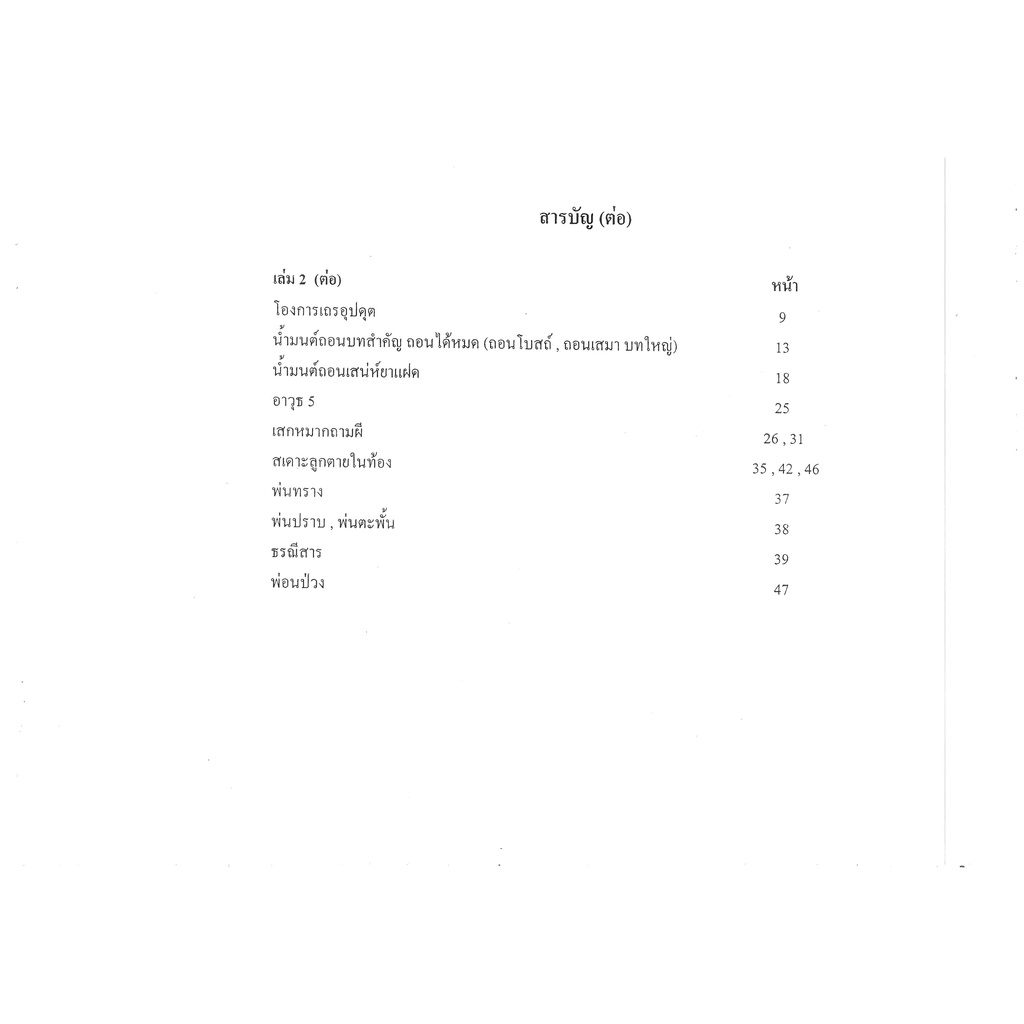 สารบัญ (ต่อ)

เล่ม 2 (ต่อ)
หน้า
โองการเถรอุปคุต 9
น้ำมนต์ถอนบทสำคัญ ถอนได้หมด (ถอนโบสถ์ , ถอนเสมา บทใหญ่) 13
น้ำมนต์ถอนเสน่ห์ยาแฝด 18
อาวุธ 5 25
เสกหมากถามผี 26 , 31
สเดาะลูกตายในท้อง 35 , 42 , 46
พ่นทราง 37
พ่นปราบ , พ่นตะพั้น 38
ธรณีสาร 39
พ่อนป่วง 47